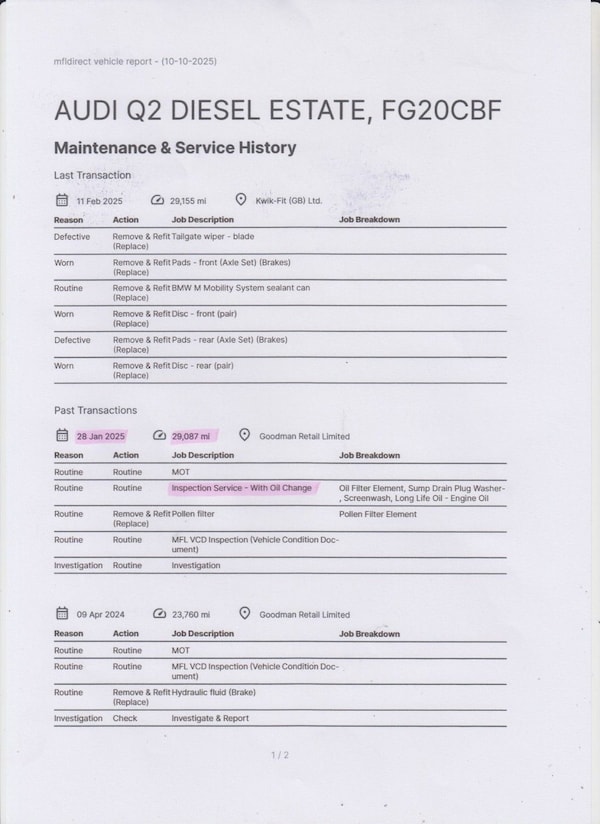 mfldirect vehicle report - (10-10-2025)

AUDI Q2 DIESEL ESTATE, FG20CBF

Maintenance & Service History

Last Transaction

11 Feb 2025 29,155 mi Kwik-Fit (GB) Ltd.

| Reason | Action | Job Description | Job Breakdown |
|---|---|---|---|
| Defective | Remove & Refit (Replace) | Tailgate wiper - blade | |
| Worn | Remove & Refit (Replace) | Pads - front (Axle Set) (Brakes) | |
| Routine | Remove & Refit (Replace) | BMW M Mobility System sealant can | |
| Worn | Remove & Refit (Replace) | Disc - front (pair) | |
| Defective | Remove & Refit (Replace) | Pads - rear (Axle Set) (Brakes) | |
| Worn | Remove & Refit (Replace) | Disc - rear (pair) | |

Past Transactions

28 Jan 2025 29,087 mi Goodman Retail Limited

| Reason | Action | Job Description | Job Breakdown |
|---|---|---|---|
| Routine | Routine | MOT | |
| Routine | Routine | Inspection Service - With Oil Change | Oil Filter Element, Sump Drain Plug Washer-, Screenwash, Long Life Oil - Engine Oil |
| Routine | Remove & Refit (Replace) | Pollen filter | Pollen Filter Element |
| Routine | Routine | MFL VCD Inspection (Vehicle Condition Document) | |
| Investigation | Routine | Investigation | |

09 Apr 2024 23,760 mi Goodman Retail Limited

| Reason | Action | Job Description | Job Breakdown |
|---|---|---|---|
| Routine | Routine | MOT | |
| Routine | Routine | MFL VCD Inspection (Vehicle Condition Document) | |
| Routine | Remove & Refit (Replace) | Hydraulic fluid (Brake) | |
| Investigation | Check | Investigate & Report | |

1 / 2